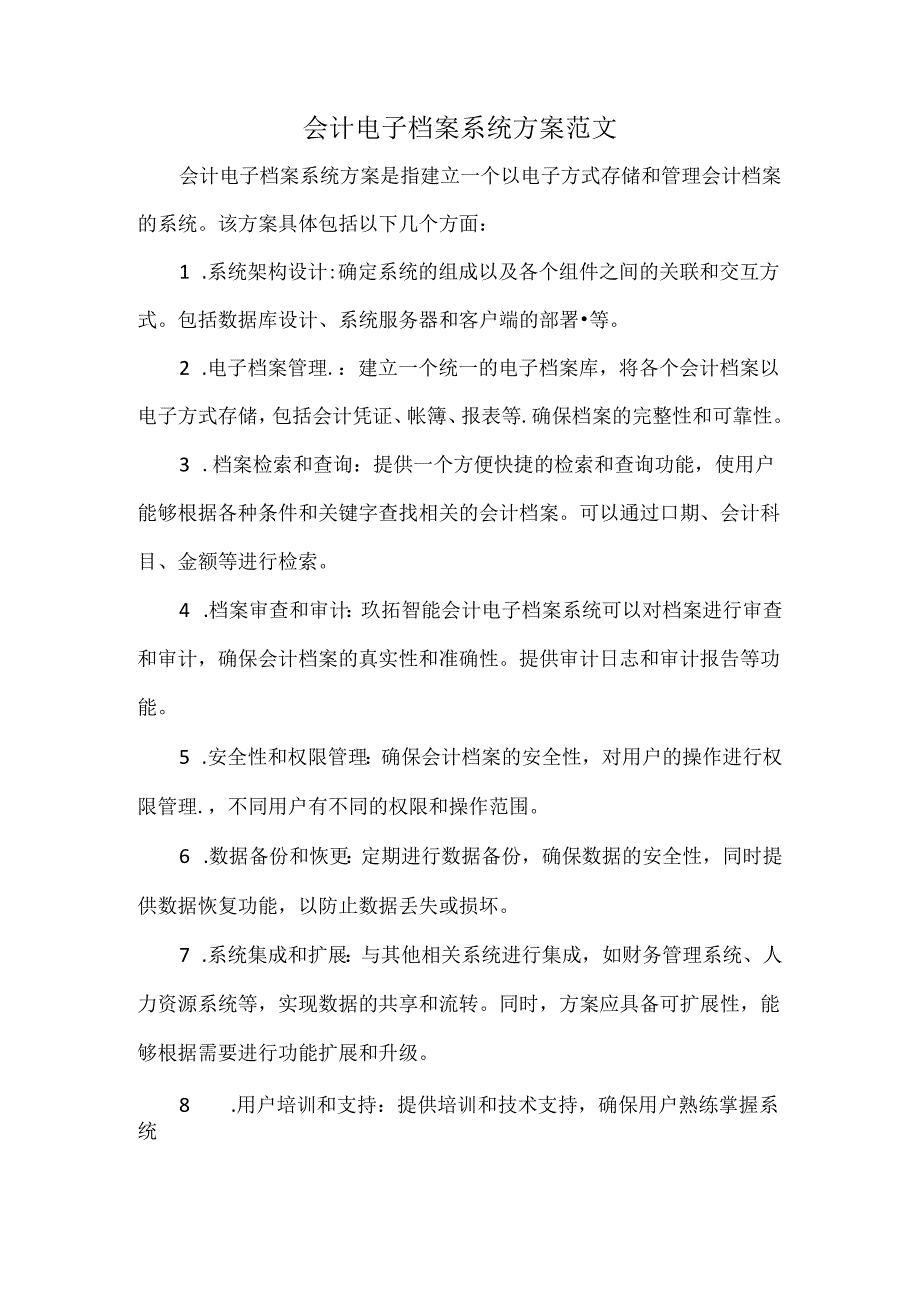 会计电子档案系统方案范文

会计电子档案系统方案是指建立一个以电子方式存储和管理会计档案的系统。该方案具体包括以下几个方面：

1 .系统架构设计:确定系统的组成以及各个组件之间的关联和交互方式。包括数据库设计、系统服务器和客户端的部署•等。

2 .电子档案管理.：建立一个统一的电子档案库，将各个会计档案以电子方式存储，包括会计凭证、帐簿、报表等.确保档案的完整性和可靠性。

3 .档案检索和查询：提供一个方便快捷的检索和查询功能，使用户能够根据各种条件和关键字查找相关的会计档案。可以通过口期、会计科目、金额等进行检索。

4 .档案审查和审计：玖拓智能会计电子档案系统可以对档案进行审查和审计，确保会计档案的真实性和准确性。提供审计日志和审计报告等功能。

5 .安全性和权限管理：确保会计档案的安全性，对用户的操作进行权限管理.，不同用户有不同的权限和操作范围。

6 .数据备份和恢更：定期进行数据备份，确保数据的安全性，同时提供数据恢复功能，以防止数据丢失或损坏。

7 .系统集成和扩展：与其他相关系统进行集成，如财务管理系统、人力资源系统等，实现数据的共享和流转。同时，方案应具备可扩展性，能够根据需要进行功能扩展和升级。

8 .用户培训和支持：提供培训和技术支持，确保用户熟练掌握系统